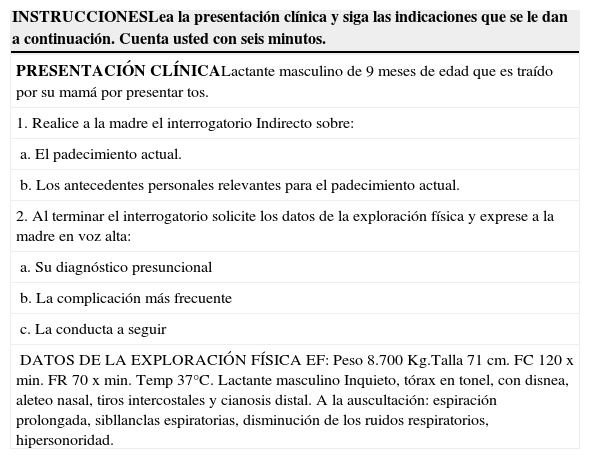 INSTRUCCIONESLea la presentación clínica y siga las indicaciones que se le dan a continuación. Cuenta usted con seis minutos.

PRESENTACIÓN CLÍNICALactante masculino de 9 meses de edad que es traído por su mamá por presentar tos.

1. Realice a la madre el interrogatorio Indirecto sobre:

a. El padecimiento actual.

b. Los antecedentes personales relevantes para el padecimiento actual.

2. Al terminar el interrogatorio solicite los datos de la exploración física y exprese a la madre en voz alta:

a. Su diagnóstico presuncional

b. La complicación más frecuente

c. La conducta a seguir

DATOS DE LA EXPLORACIÓN FÍSICA EF: Peso 8.700 Kg.Talla 71 cm. FC 120 x min. FR 70 x min. Temp 37°C. Lactante masculino Inquieto, tórax en tonel, con disnea, aleteo nasal, tiros intercostales y cianosis distal. A la auscultación: espiración prolongada, sibllanclas espiratorias, disminución de los ruidos respiratorios, hipersonoridad.